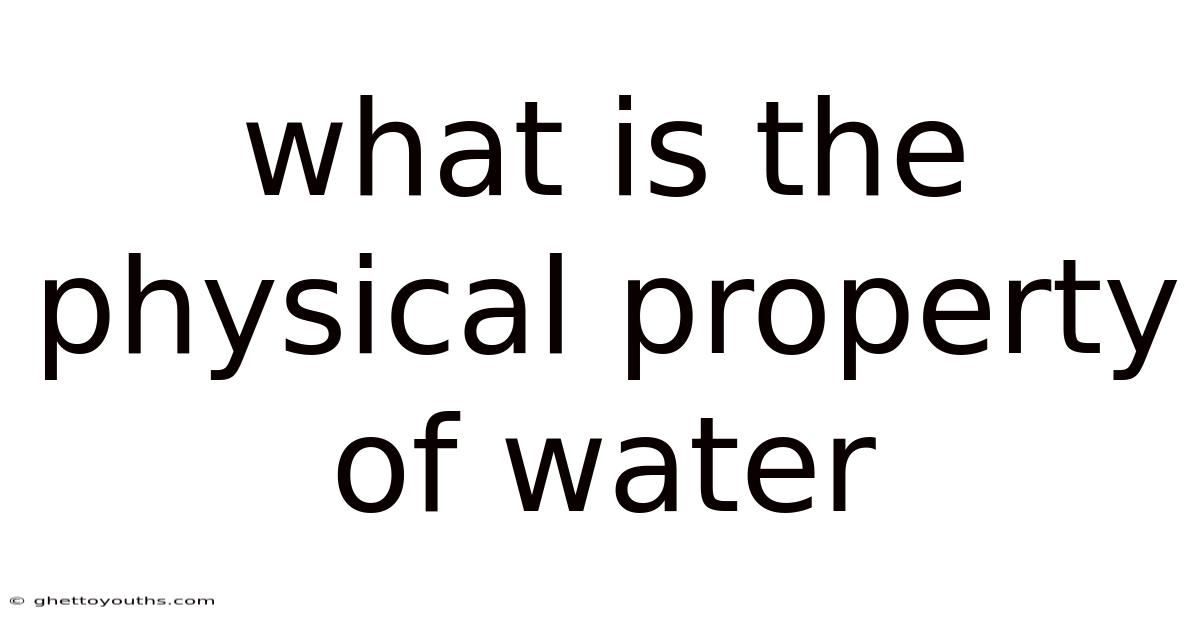 what is the physical property of water

© ghettoyouths.com